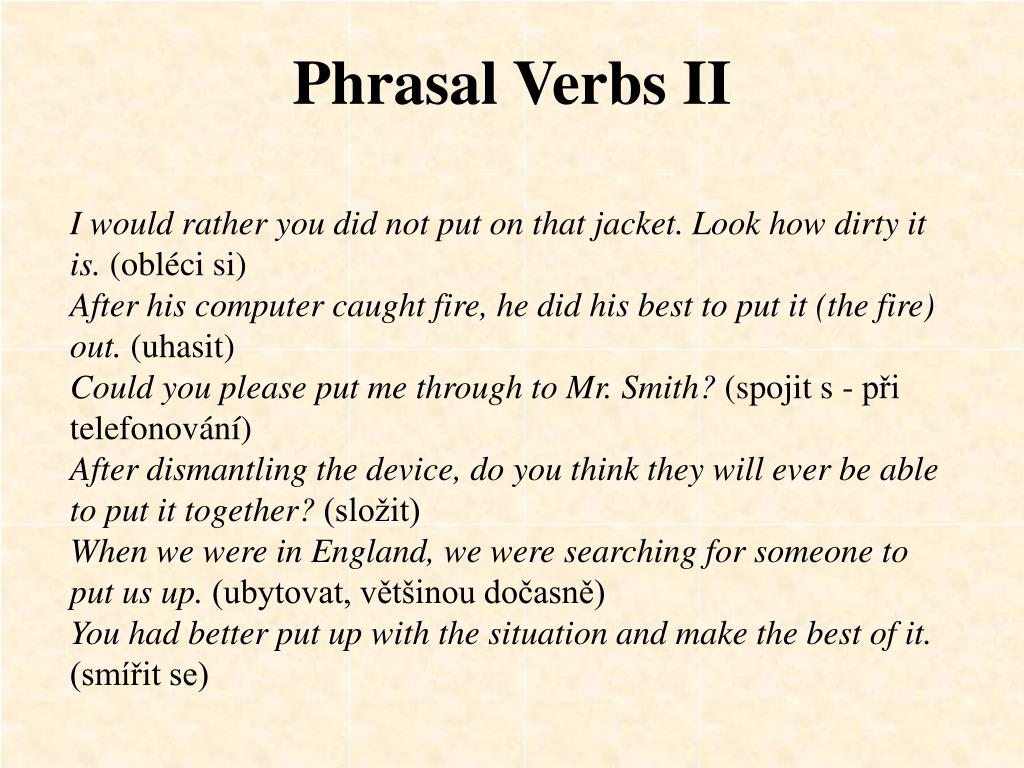 Phrasal Verbs II

I would rather you did not put on that jacket. Look how dirty it is. (obléci si)
After his computer caught fire, he did his best to put it (the fire) out. (uhasit)
Could you please put me through to Mr. Smith? (spojit s - při telefonování)
After dismantling the device, do you think they will ever be able to put it together? (složit)
When we were in England, we were searching for someone to put us up. (ubytovat, většinou dočasně)
You had better put up with the situation and make the best of it. (smířit se)